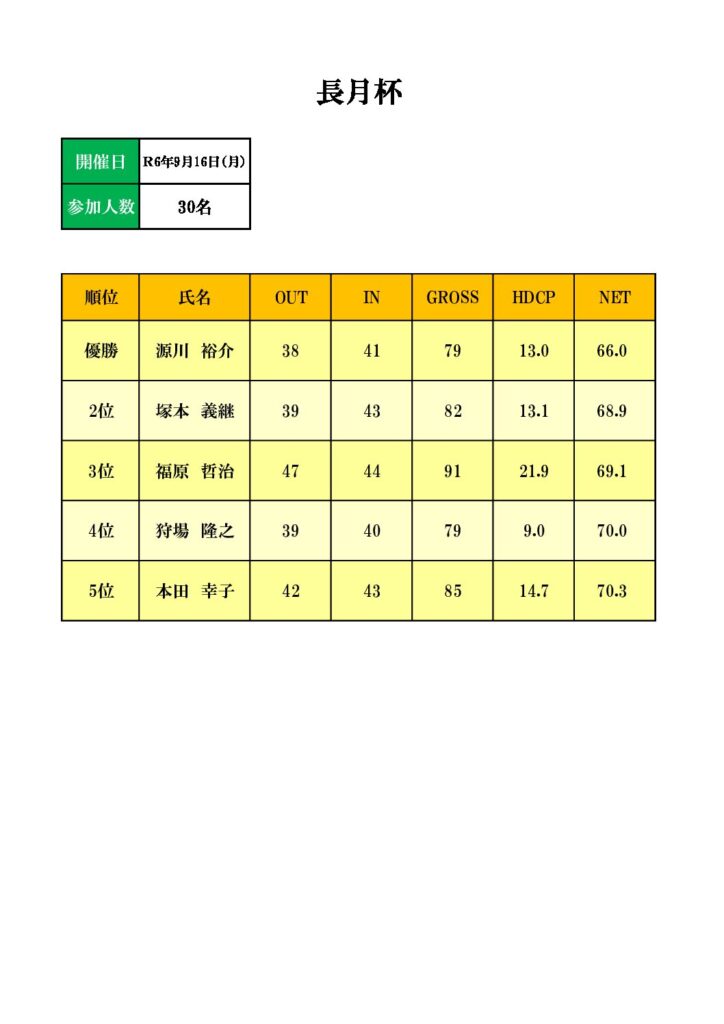 長月杯

| 開催日 | R6年9月16日(月) |
|---|---|
| 参加人数 | 30名 |

| 順位 | 氏名 | OUT | IN | GROSS | HDCP | NET |
|---|---|---|---|---|---|---|
| 優勝 | 源川　裕介 | 38 | 41 | 79 | 13.0 | 66.0 |
| 2位 | 塚本　義継 | 39 | 43 | 82 | 13.1 | 68.9 |
| 3位 | 福原　哲治 | 47 | 44 | 91 | 21.9 | 69.1 |
| 4位 | 狩場　隆之 | 39 | 40 | 79 | 9.0 | 70.0 |
| 5位 | 本田　幸子 | 42 | 43 | 85 | 14.7 | 70.3 |